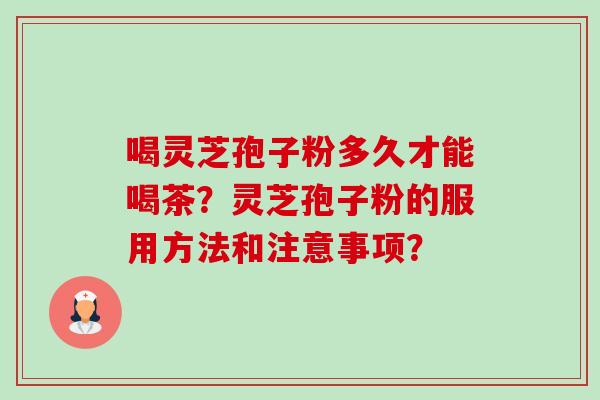 喝灵芝孢子粉多久才能喝茶？灵芝孢子粉的服用方法和注意事项？